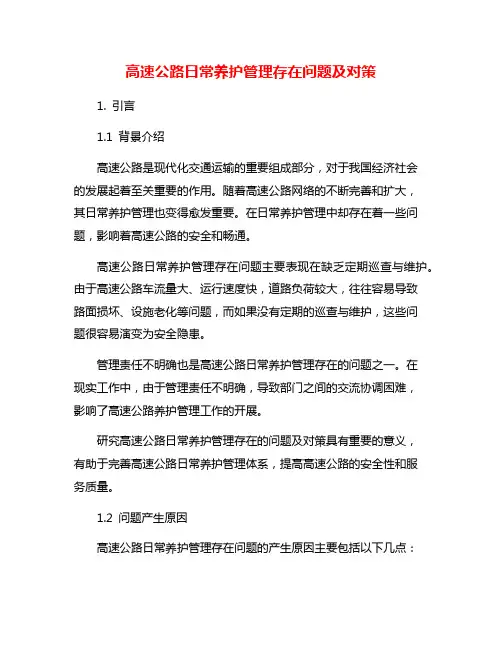 高速公路日常养护管理存在问题及对策

1. 引言

1.1 背景介绍

高速公路是现代化交通运输的重要组成部分，对于我国经济社会的发展起着至关重要的作用。随着高速公路网络的不断完善和扩大，其日常养护管理也变得愈发重要。在日常养护管理中却存在着一些问题，影响着高速公路的安全和畅通。

高速公路日常养护管理存在问题主要表现在缺乏定期巡查与维护。由于高速公路车流量大、运行速度快，道路负荷较大，往往容易导致路面损坏、设施老化等问题，而如果没有定期的巡查与维护，这些问题很容易演变为安全隐患。

管理责任不明确也是高速公路日常养护管理存在的问题之一。在现实工作中，由于管理责任不明确，导致部门之间的交流协调困难，影响了高速公路养护管理工作的开展。

研究高速公路日常养护管理存在的问题及对策具有重要的意义，有助于完善高速公路日常养护管理体系，提高高速公路的安全性和服务质量。

1.2 问题产生原因

高速公路日常养护管理存在问题的产生原因主要包括以下几点：